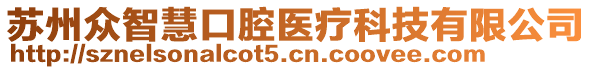 苏州众智慧口腔医疗科技有限公司
http://sznelsonalcot5.cn.coovee.com